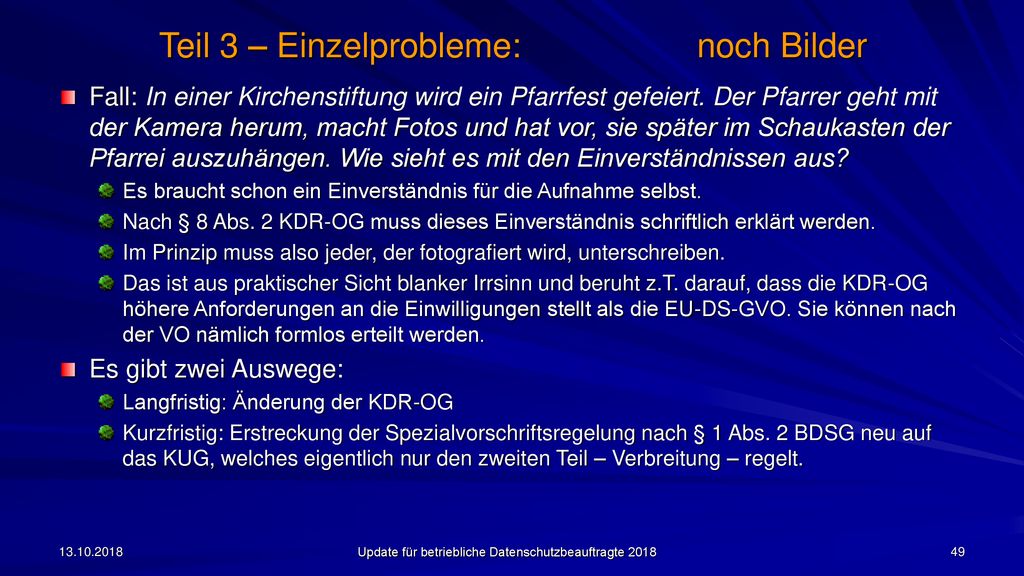 Teil 3 – Einzelprobleme: noch Bilder

Fall: In einer Kirchenstiftung wird ein Pfarrfest gefeiert. Der Pfarrer geht mit der Kamera herum, macht Fotos und hat vor, sie später im Schaukasten der Pfarrei auszuhängen. Wie sieht es mit den Einverständnissen aus?

Es braucht schon ein Einverständnis für die Aufnahme selbst.

Nach § 8 Abs. 2 KDR-OG muss dieses Einverständnis schriftlich erklärt werden.

Im Prinzip muss also jeder, der fotografiert wird, unterschreiben.

Das ist aus praktischer Sicht blanker Irrsinn und beruht z.T. darauf, dass die KDR-OG höhere Anforderungen an die Einwilligungen stellt als die EU-DS-GVO. Sie können nach der VO nämlich formlos erteilt werden.

Es gibt zwei Auswege:

Langfristig: Änderung der KDR-OG

Kurzfristig: Erstreckung der Spezialvorschriftsregelung nach § 1 Abs. 2 BDSG neu auf das KUG, welches eigentlich nur den zweiten Teil – Verbreitung – regelt.

13.10.2018

Update für betriebliche Datenschutzbeauftragte 2018

49